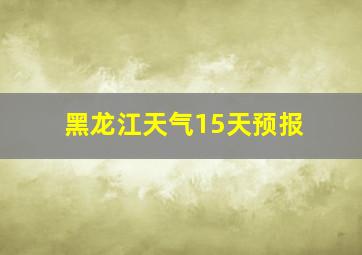 黑龙江天气15天预报